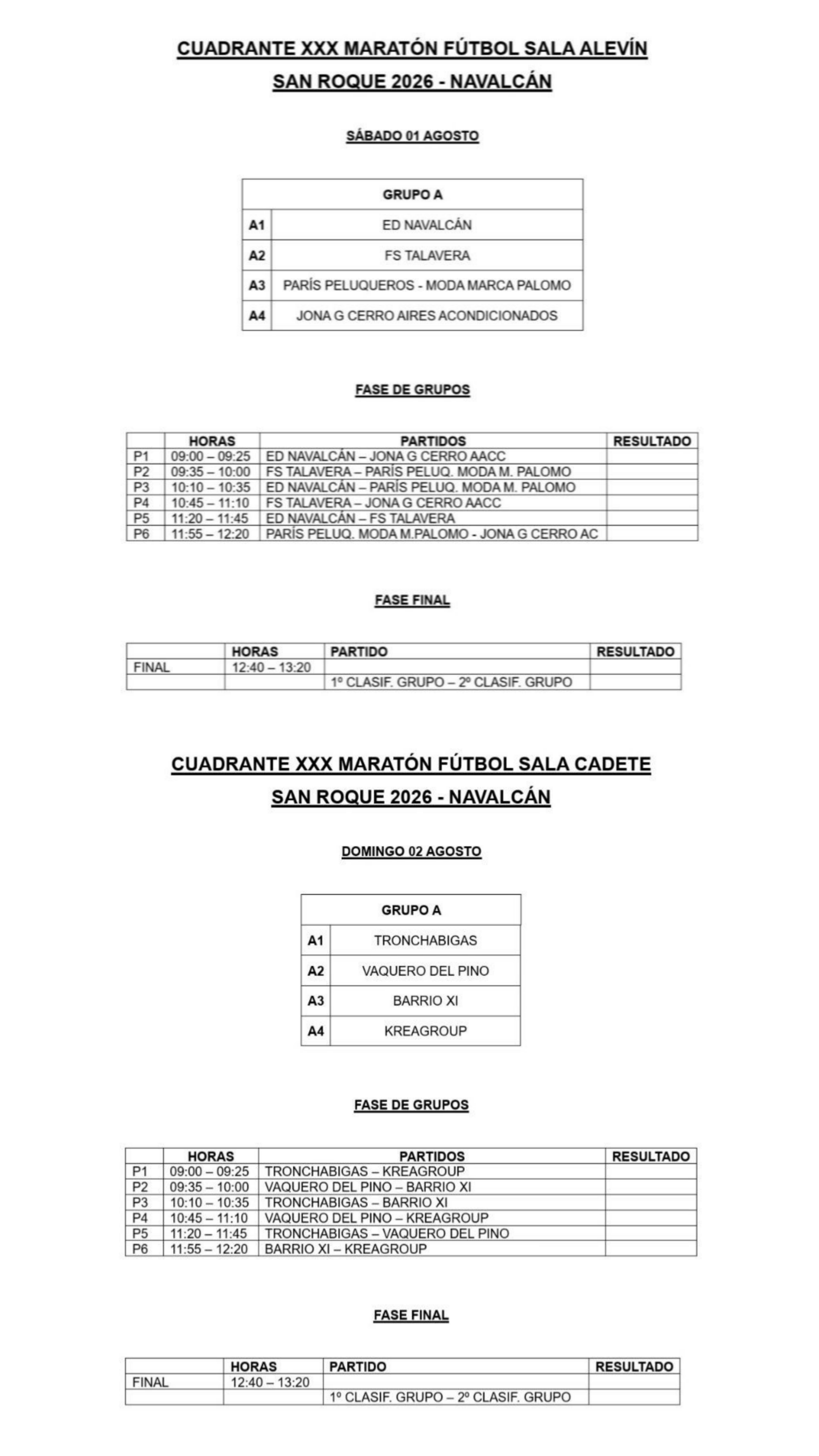 CUADRANTE XXX MARATÓN FÚTBOL SALA ALEVÍN
SAN ROQUE 2026 - NAVALCÁN

SÁBADO 01 AGOSTO

| GRUPO A | |
|---|---|
| A1 | ED NAVALCÁN |
| A2 | FS TALAVERA |
| A3 | PARÍS PELUQUEROS - MODA MARCA PALOMO |
| A4 | JONA G CERRO AIRES ACONDICIONADOS |

FASE DE GRUPOS

| | HORAS | PARTIDOS | RESULTADO |
|---|---|---|---|
| P1 | 09:00 – 09:25 | ED NAVALCÁN – JONA G CERRO AACC | |
| P2 | 09:35 – 10:00 | FS TALAVERA – PARÍS PELUQ. MODA M. PALOMO | |
| P3 | 10:10 – 10:35 | ED NAVALCÁN – PARÍS PELUQ. MODA M. PALOMO | |
| P4 | 10:45 – 11:10 | FS TALAVERA – JONA G CERRO AACC | |
| P5 | 11:20 – 11:45 | ED NAVALCÁN – FS TALAVERA | |
| P6 | 11:55 – 12:20 | PARÍS PELUQ. MODA M.PALOMO - JONA G CERRO AC | |

FASE FINAL

| | HORAS | PARTIDO | RESULTADO |
|---|---|---|---|
| FINAL | 12:40 – 13:20 | | |
| | | 1º CLASIF. GRUPO – 2º CLASIF. GRUPO | |

CUADRANTE XXX MARATÓN FÚTBOL SALA CADETE
SAN ROQUE 2026 - NAVALCÁN

DOMINGO 02 AGOSTO

| GRUPO A | |
|---|---|
| A1 | TRONCHABIGAS |
| A2 | VAQUERO DEL PINO |
| A3 | BARRIO XI |
| A4 | KREAGROUP |

FASE DE GRUPOS

| | HORAS | PARTIDOS | RESULTADO |
|---|---|---|---|
| P1 | 09:00 – 09:25 | TRONCHABIGAS – KREAGROUP | |
| P2 | 09:35 – 10:00 | VAQUERO DEL PINO – BARRIO XI | |
| P3 | 10:10 – 10:35 | TRONCHABIGAS – BARRIO XI | |
| P4 | 10:45 – 11:10 | VAQUERO DEL PINO – KREAGROUP | |
| P5 | 11:20 – 11:45 | TRONCHABIGAS – VAQUERO DEL PINO | |
| P6 | 11:55 – 12:20 | BARRIO XI – KREAGROUP | |

FASE FINAL

| | HORAS | PARTIDO | RESULTADO |
|---|---|---|---|
| FINAL | 12:40 – 13:20 | | |
| | | 1º CLASIF. GRUPO – 2º CLASIF. GRUPO | |